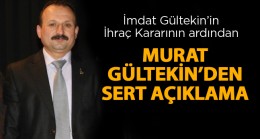 İmdat Gültekin'in İhraç Kararının ardından

MURAT GÜLTEKİN'DEN SERT AÇIKLAMA